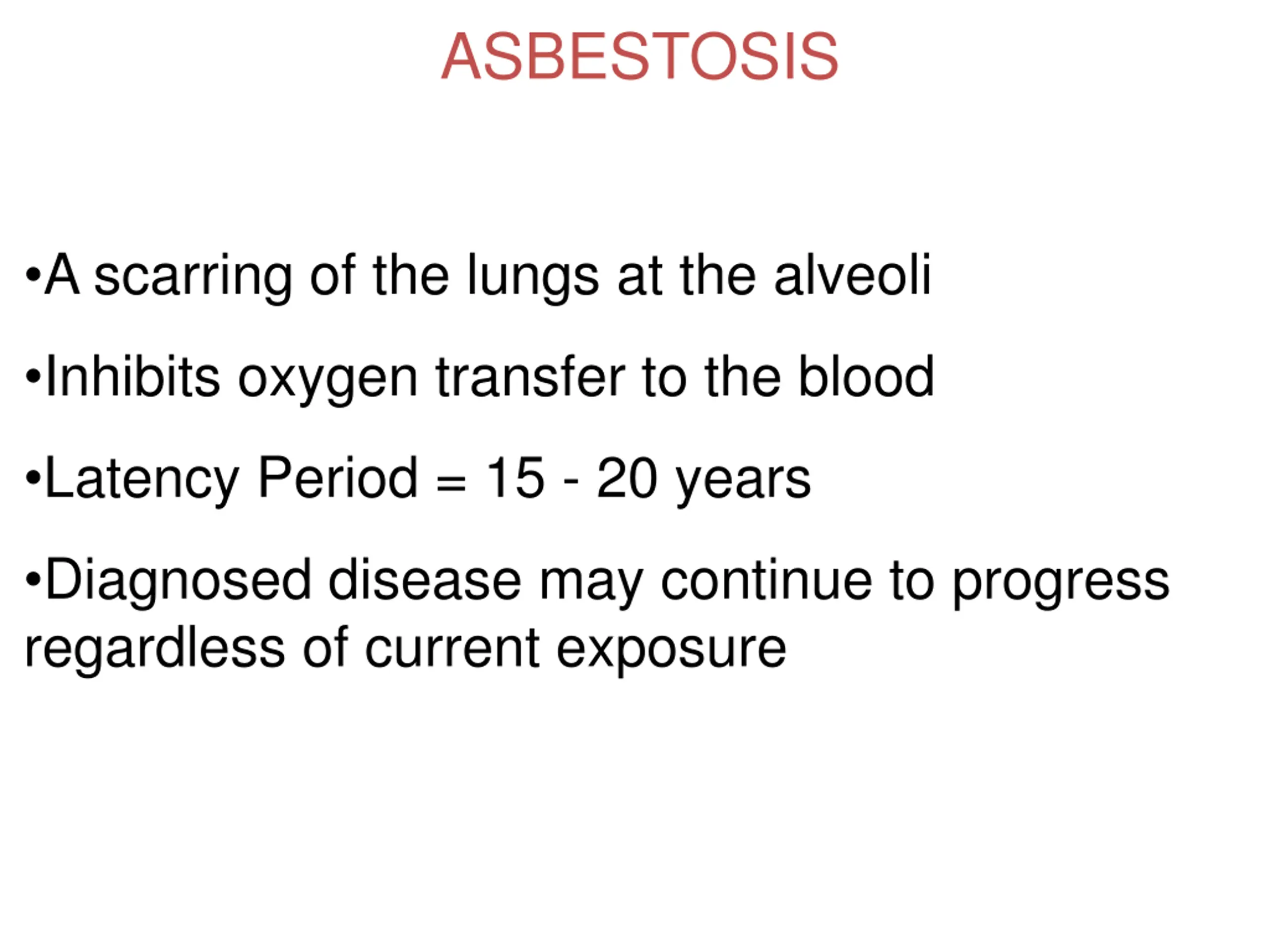 ASBESTOSIS

• A scarring of the lungs at the alveoli

• Inhibits oxygen transfer to the blood

• Latency Period = 15 - 20 years

• Diagnosed disease may continue to progress regardless of current exposure